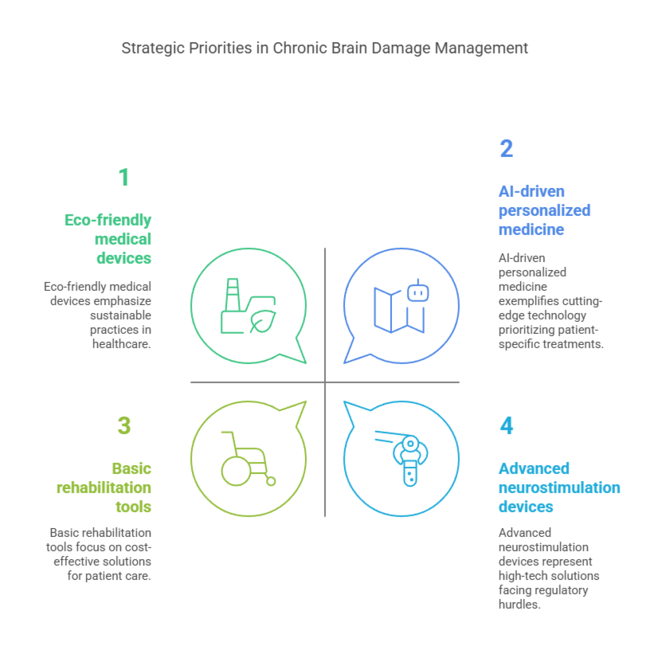 Strategic Priorities in Chronic Brain Damage Management

1

Eco-friendly medical devices

Eco-friendly medical devices emphasize sustainable practices in healthcare.

2

AI-driven personalized medicine

AI-driven personalized medicine exemplifies cutting-edge technology prioritizing patient-specific treatments.

3

Basic rehabilitation tools

Basic rehabilitation tools focus on cost-effective solutions for patient care.

4

Advanced neurostimulation devices

Advanced neurostimulation devices represent high-tech solutions facing regulatory hurdles.